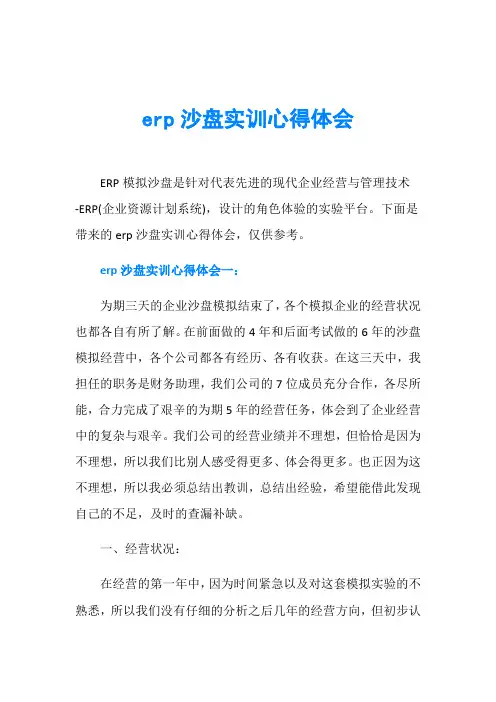 erp 沙盘实训心得体会

ERP 模拟沙盘是针对代表先进的现代企业经营与管理技术-ERP(企业资源计划系统)，设计的角色体验的实验平台。下面是带来的 erp 沙盘实训心得体会，仅供参考。

erp 沙盘实训心得体会一：

为期三天的企业沙盘模拟结束了，各个模拟企业的经营状况也都各自有所了解。在前面做的 4 年和后面考试做的 6 年的沙盘模拟经营中，各个公司都各有经历、各有收获。在这三天中，我担任的职务是财务助理，我们公司的 7 位成员充分合作，各尽所能，合力完成了艰辛的为期 5 年的经营任务，体会到了企业经营中的复杂与艰辛。我们公司的经营业绩并不理想，但恰恰是因为不理想，所以我们比别人感受得更多、体会得更多。也正因为这不理想，所以我必须总结出教训，总结出经验，希望能借此发现自己的不足，及时的查漏补缺。

一、经营状况：

在经营的第一年中，因为时间紧急以及对这套模拟实验的不熟悉，所以我们没有仔细的分析之后几年的经营方向，但初步认